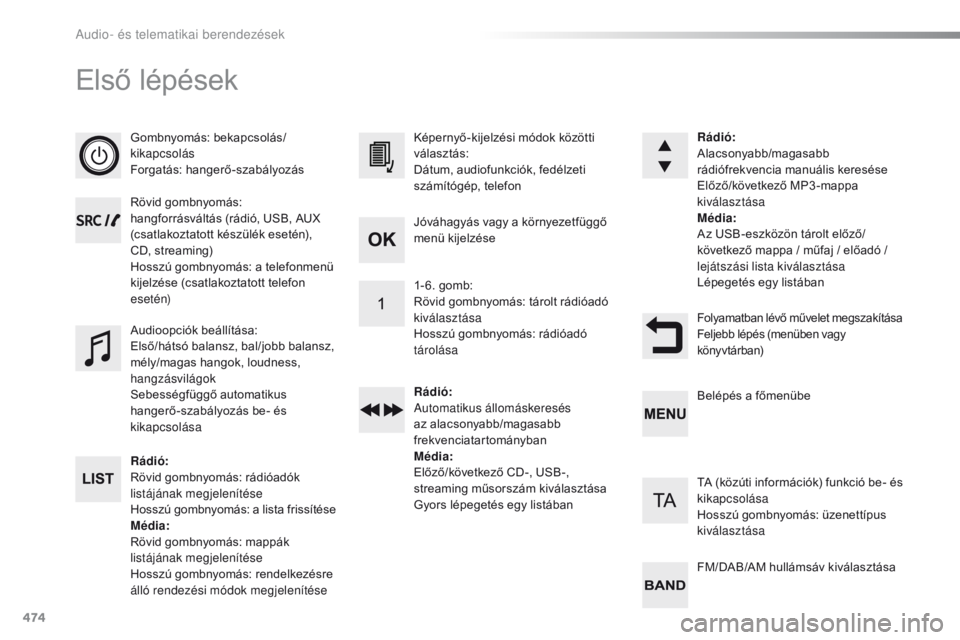 Audio- és telematikai berendezések

Első lépések

Gombnyomás: bekapcsolás/kikapcsolás
Forgatás: hangerő-szabályozás

SRC

Rövid gombnyomás: hangforrásváltás (rádió, USB, AUX (csatlakoztatott készülék esetén), CD, streaming)
Hosszú gombnyomás: a telefonmenü kijelzése (csatlakoztatott telefon esetén)

Audioopciók beállítása:
Első/hátsó balansz, bal/jobb balansz, mély/magas hangok, loudness, hangzásvilágok
Sebességfüggő automatikus hangerő-szabályozás be- és kikapcsolása

LIST

Rádió:
Rövid gombnyomás: rádióadók listájának megjelenítése
Hosszú gombnyomás: a lista frissítése
Média:
Rövid gombnyomás: mappák listájának megjelenítése
Hosszú gombnyomás: rendelkezésre álló rendezési módok megjelenítése

Képernyő-kijelzési módok közötti választás:
Dátum, audiofunkciók, fedélzeti számítógép, telefon

OK

Jóváhagyás vagy a környezetfüggő menü kijelzése

1

1-6. gomb:
Rövid gombnyomás: tárolt rádióadó kiválasztása
Hosszú gombnyomás: rádióadó tárolása

Rádió:
Automatikus állomáskeresés az alacsonyabb/magasabb frekvenciatartományban
Média:
Előző/következő CD-, USB-, streaming műsorszám kiválasztása
Gyors lépegetés egy listában

Rádió:
Alacsonyabb/magasabb rádiófrekvencia manuális keresése
Előző/következő MP3-mappa kiválasztása
Média:
Az USB-eszközön tárolt előző/következő mappa / műfaj / előadó / lejátszási lista kiválasztása
Lépegetés egy listában

Folyamatban lévő művelet megszakítása
Feljebb lépés (menüben vagy könyvtárban)

MENU

Belépés a főmenübe

TA

TA (közúti információk) funkció be- és kikapcsolása
Hosszú gombnyomás: üzenettípus kiválasztása

BAND

FM/DAB/AM hullámsáv kiválasztása

474

carmanualsonline.info